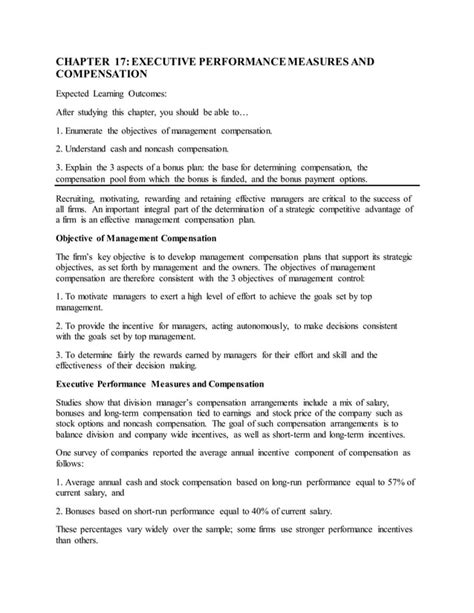 CHAPTER 17: EXECUTIVE PERFORMANCE MEASURES AND COMPENSATION

Expected Learning Outcomes:

After studying this chapter, you should be able to…

1. Enumerate the objectives of management compensation.

2. Understand cash and noncash compensation.

3. Explain the 3 aspects of a bonus plan: the base for determining compensation, the compensation pool from which the bonus is funded, and the bonus payment options.

Recruiting, motivating, rewarding and retaining effective managers are critical to the success of all firms. An important integral part of the determination of a strategic competitive advantage of a firm is an effective management compensation plan.

Objective of Management Compensation

The firm's key objective is to develop management compensation plans that support its strategic objectives, as set forth by management and the owners. The objectives of management compensation are therefore consistent with the 3 objectives of management control:

1. To motivate managers to exert a high level of effort to achieve the goals set by top management.

2. To provide the incentive for managers, acting autonomously, to make decisions consistent with the goals set by top management.

3. To determine fairly the rewards earned by managers for their effort and skill and the effectiveness of their decision making.

Executive Performance Measures and Compensation

Studies show that division manager's compensation arrangements include a mix of salary, bonuses and long-term compensation tied to earnings and stock price of the company such as stock options and noncash compensation. The goal of such compensation arrangements is to balance division and company wide incentives, as well as short-term and long-term incentives.

One survey of companies reported the average annual incentive component of compensation as follows:

1. Average annual cash and stock compensation based on long-run performance equal to 57% of current salary, and

2. Bonuses based on short-run performance equal to 40% of current salary.

These percentages vary widely over the sample; some firms use stronger performance incentives than others.